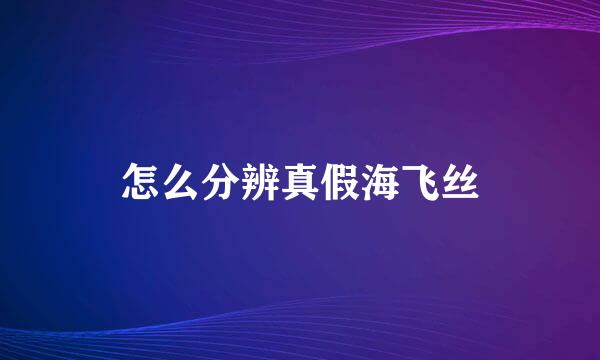 怎么分辨真假海飞丝